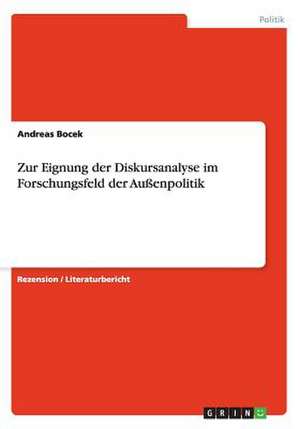 Politik

Andreas Bocek

Zur Eignung der Diskursanalyse im Forschungsfeld der Außenpolitik

Rezension / Literaturbericht

GRIN